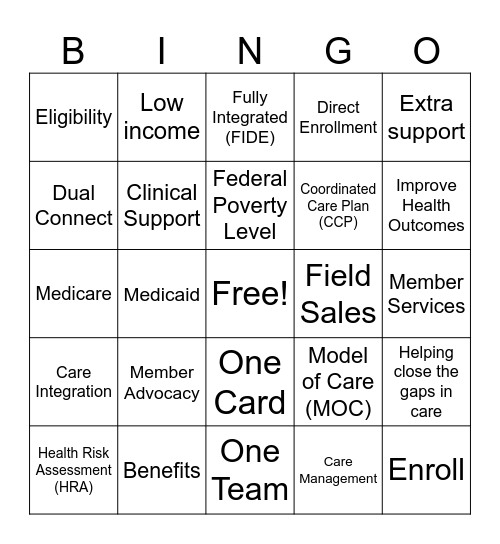 | B | I | N | G | O |
|---|---|---|---|---|
| Eligibility | Low income | Fully Integrated (FIDE) | Direct Enrollment | Extra support |
| Dual Connect | Clinical Support | Federal Poverty Level | Coordinated Care Plan (CCP) | Improve Health Outcomes |
| Medicare | Medicaid | Free! | Field Sales | Member Services |
| Care Integration | Member Advocacy | One Card | Model of Care (MOC) | Helping close the gaps in care |
| Health Risk Assessment (HRA) | Benefits | One Team | Care Management | Enroll |